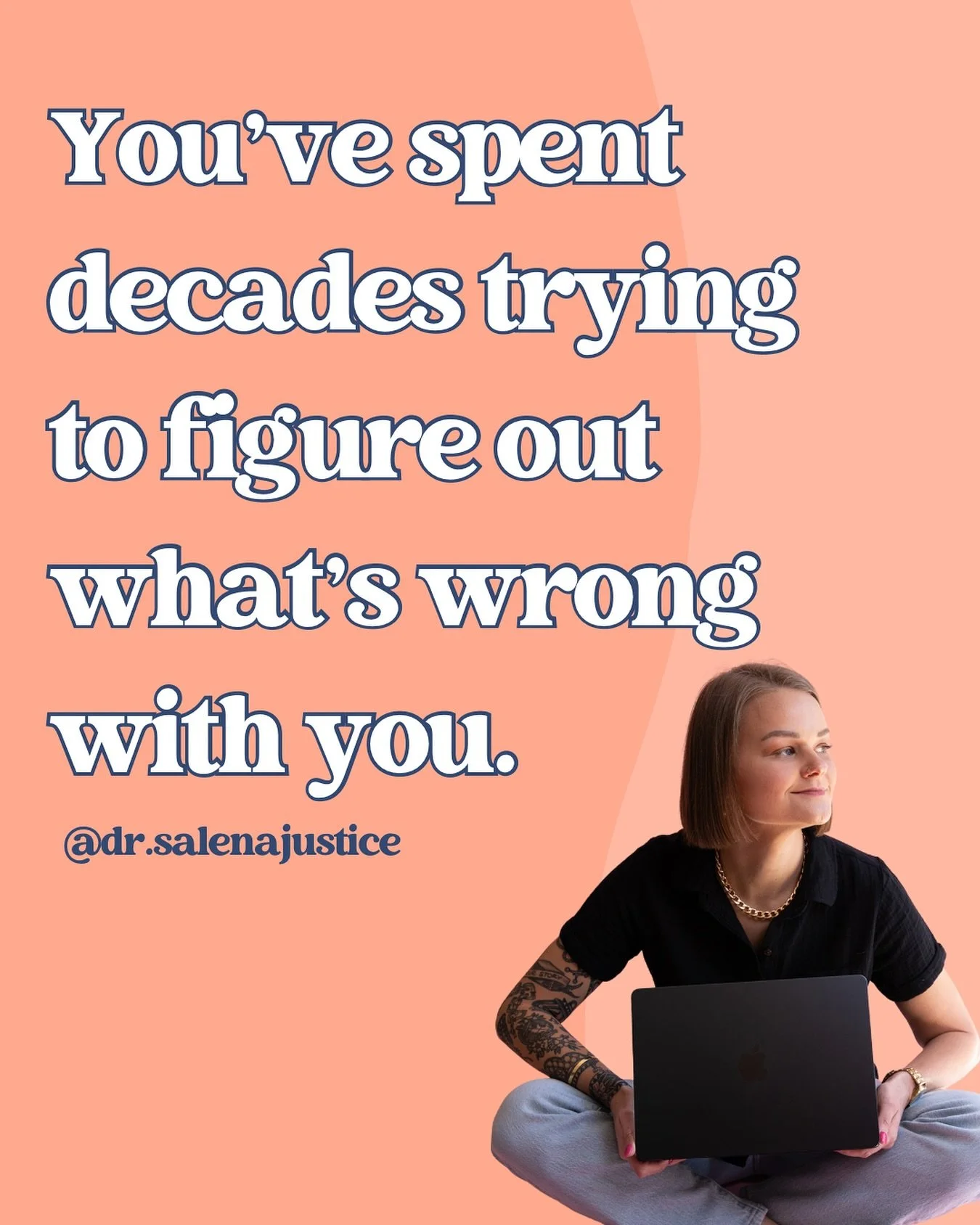 You've spent decades trying to figure out what's wrong with you.

@dr.salenajustice